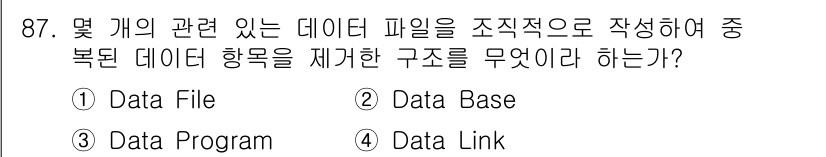 87. 몇 개의 관련 있는 데이터 파일을 조직적으로 작성하여 중복된 데이터 항목을 제거한 구조를 무엇이라 하는가?

① Data File ② Data Base

③ Data Program ④ Data Link